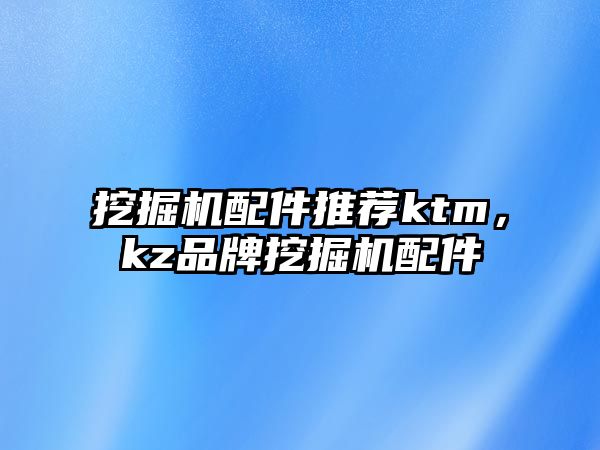 挖掘机配件推荐ktm，kz品牌挖掘机配件